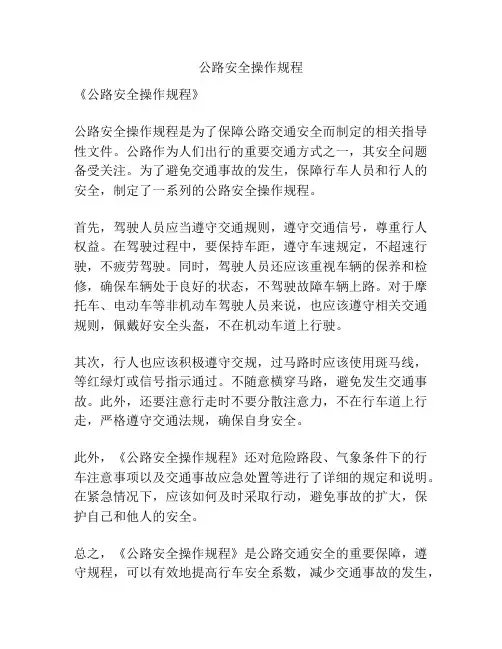 公路安全操作规程

《公路安全操作规程》

公路安全操作规程是为了保障公路交通安全而制定的相关指导性文件。公路作为人们出行的重要交通方式之一，其安全问题备受关注。为了避免交通事故的发生，保障行车人员和行人的安全，制定了一系列的公路安全操作规程。

首先，驾驶人员应当遵守交通规则，遵守交通信号，尊重行人权益。在驾驶过程中，要保持车距，遵守车速规定，不超速行驶，不疲劳驾驶。同时，驾驶人员还应该重视车辆的保养和检修，确保车辆处于良好的状态，不驾驶故障车辆上路。对于摩托车、电动车等非机动车驾驶人员来说，也应该遵守相关交通规则，佩戴好安全头盔，不在机动车道上行驶。

其次，行人也应该积极遵守交规，过马路时应该使用斑马线，等红绿灯或信号指示通过。不随意横穿马路，避免发生交通事故。此外，还要注意行走时不要分散注意力，不在行车道上行走，严格遵守交通法规，确保自身安全。

此外，《公路安全操作规程》还对危险路段、气象条件下的行车注意事项以及交通事故应急处置等进行了详细的规定和说明。在紧急情况下，应该如何及时采取行动，避免事故的扩大，保护自己和他人的安全。

总之，《公路安全操作规程》是公路交通安全的重要保障，遵守规程，可以有效地提高行车安全系数，减少交通事故的发生，